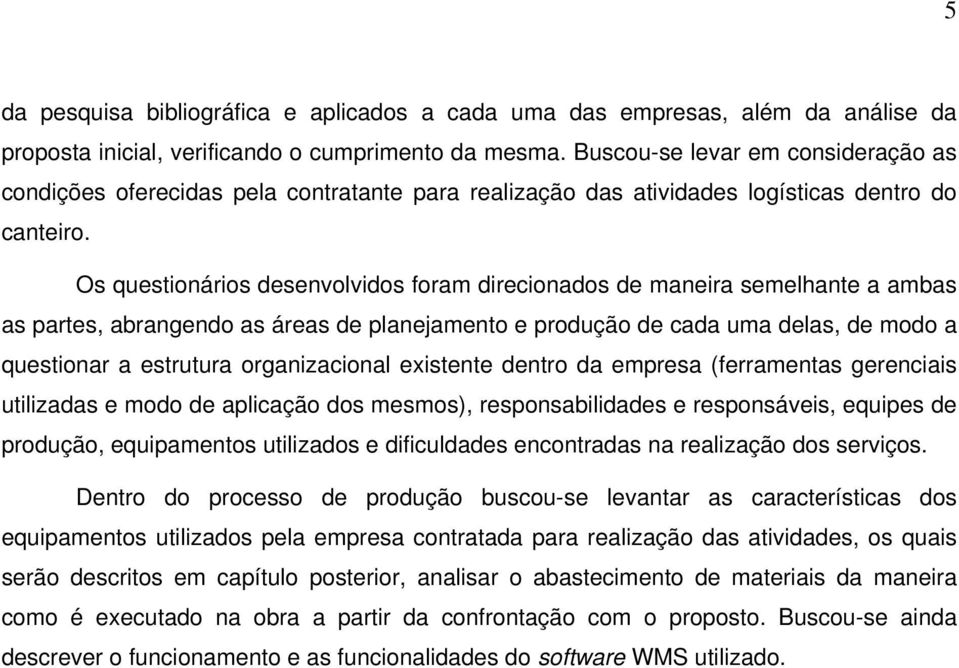 5

da pesquisa bibliográfica e aplicados a cada uma das empresas, além da análise da proposta inicial, verificando o cumprimento da mesma. Buscou-se levar em consideração as condições oferecidas pela contratante para realização das atividades logísticas dentro do canteiro.

Os questionários desenvolvidos foram direcionados de maneira semelhante a ambas as partes, abrangendo as áreas de planejamento e produção de cada uma delas, de modo a questionar a estrutura organizacional existente dentro da empresa (ferramentas gerenciais utilizadas e modo de aplicação dos mesmos), responsabilidades e responsáveis, equipes de produção, equipamentos utilizados e dificuldades encontradas na realização dos serviços.

Dentro do processo de produção buscou-se levantar as características dos equipamentos utilizados pela empresa contratada para realização das atividades, os quais serão descritos em capítulo posterior, analisar o abastecimento de materiais da maneira como é executado na obra a partir da confrontação com o proposto. Buscou-se ainda descrever o funcionamento e as funcionalidades do software WMS utilizado.